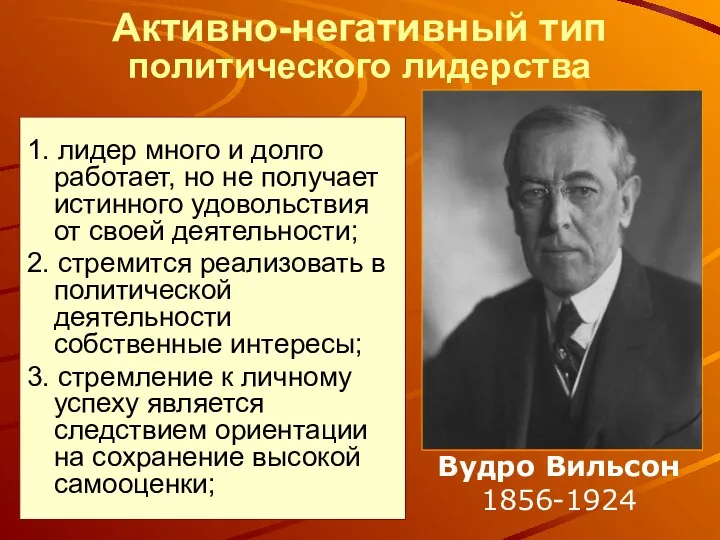 Активно-негативный тип политического лидерства

1. лидер много и долго работает, но не получает истинного удовольствия от своей деятельности;

2. стремится реализовать в политической деятельности собственные интересы;

3. стремление к личному успеху является следствием ориентации на сохранение высокой самооценки;

Вудро Вильсон
1856-1924